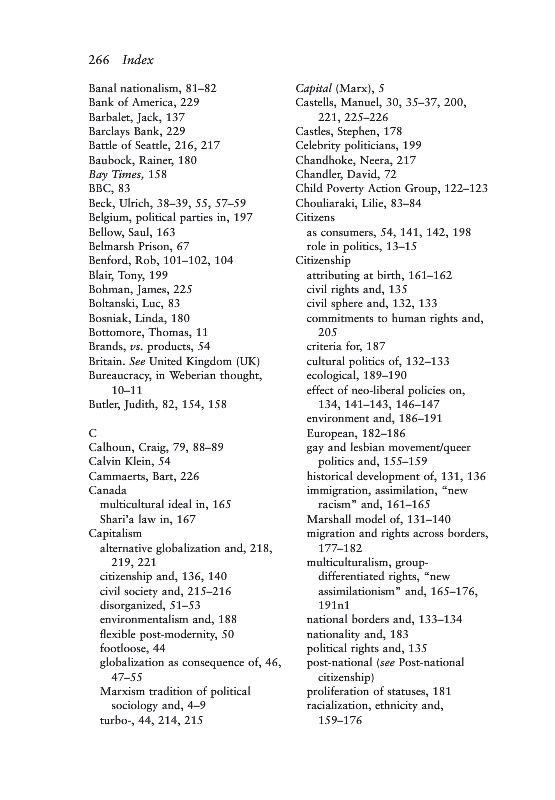 266 Index

Banal nationalism, 81–82
Bank of America, 229
Barbalet, Jack, 137
Barclays Bank, 229
Battle of Seattle, 216, 217
Baubock, Rainer, 180
Bay Times, 158
BBC, 83
Beck, Ulrich, 38–39, 55, 57–59
Belgium, political parties in, 197
Bellow, Saul, 163
Belmarsh Prison, 67
Benford, Rob, 101–102, 104
Blair, Tony, 199
Bohman, James, 225
Boltanski, Luc, 83
Bosniak, Linda, 180
Bottomore, Thomas, 11
Brands, vs. products, 54
Britain. See United Kingdom (UK)
Bureaucracy, in Weberian thought, 10–11
Butler, Judith, 82, 154, 158

C
Calhoun, Craig, 79, 88–89
Calvin Klein, 54
Cammaerts, Bart, 226
Canada
multicultural ideal in, 165
Shari'a law in, 167
Capitalism
alternative globalization and, 218, 219, 221
citizenship and, 136, 140
civil society and, 215–216
disorganized, 51–53
environmentalism and, 188
flexible post-modernity, 50
footloose, 44
globalization as consequence of, 46, 47–55
Marxism tradition of political sociology and, 4–9
turbo-, 44, 214, 215

Capital (Marx), 5
Castells, Manuel, 30, 35–37, 200, 221, 225–226
Castles, Stephen, 178
Celebrity politicians, 199
Chandhoke, Neera, 217
Chandler, David, 72
Child Poverty Action Group, 122–123
Chouliaraki, Lilie, 83–84
Citizens
as consumers, 54, 141, 142, 198
role in politics, 13–15
Citizenship
attributing at birth, 161–162
civil rights and, 135
civil sphere and, 132, 133
commitments to human rights and, 205
criteria for, 187
cultural politics of, 132–133
ecological, 189–190
effect of neo-liberal policies on, 134, 141–143, 146–147
environment and, 186–191
European, 182–186
gay and lesbian movement/queer politics and, 155–159
historical development of, 131, 136
immigration, assimilation, "new racism" and, 161–165
Marshall model of, 131–140
migration and rights across borders, 177–182
multiculturalism, group-differentiated rights, "new assimilationism" and, 165–176, 191n1
national borders and, 133–134
nationality and, 183
political rights and, 135
post-national (see Post-national citizenship)
proliferation of statuses, 181
racialization, ethnicity and, 159–176